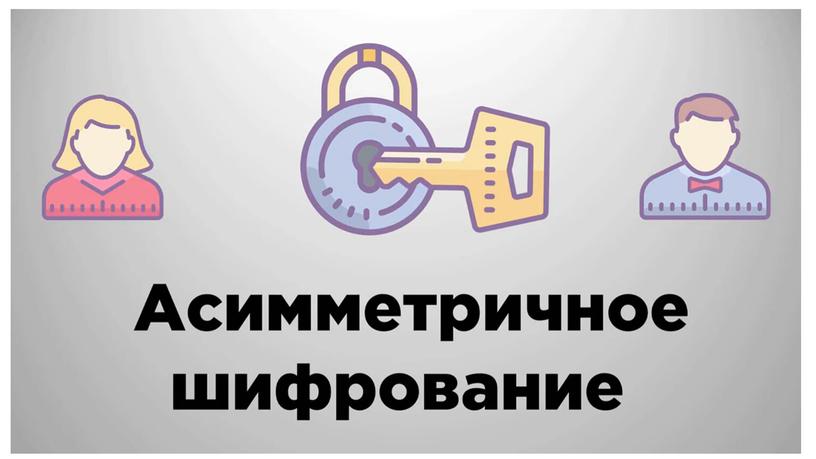 Асимметричное шифрование